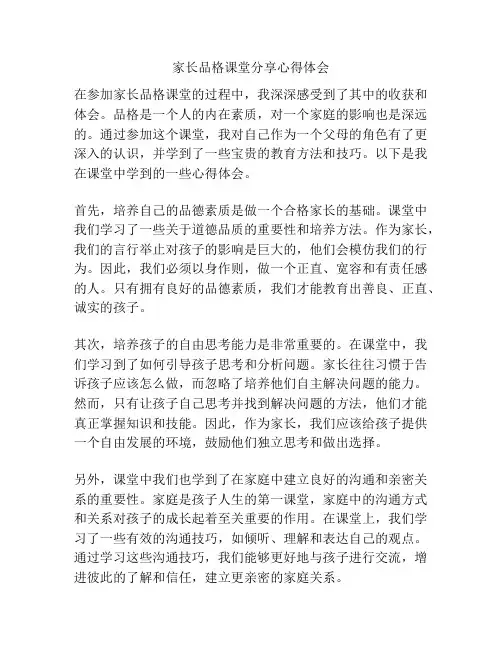 家长品格课堂分享心得体会

在参加家长品格课堂的过程中，我深深感受到了其中的收获和体会。品格是一个人的内在素质，对一个家庭的影响也是深远的。通过参加这个课堂，我对自己作为一个父母的角色有了更深入的认识，并学到了一些宝贵的教育方法和技巧。以下是我在课堂中学到的一些心得体会。

首先，培养自己的品德素质是做一个合格家长的基础。课堂中我们学习了一些关于道德品质的重要性和培养方法。作为家长，我们的言行举止对孩子的影响是巨大的，他们会模仿我们的行为。因此，我们必须以身作则，做一个正直、宽容和有责任感的人。只有拥有良好的品德素质，我们才能教育出善良、正直、诚实的孩子。

其次，培养孩子的自由思考能力是非常重要的。在课堂中，我们学习到了如何引导孩子思考和分析问题。家长往往习惯于告诉孩子应该怎么做，而忽略了培养他们自主解决问题的能力。然而，只有让孩子自己思考并找到解决问题的方法，他们才能真正掌握知识和技能。因此，作为家长，我们应该给孩子提供一个自由发展的环境，鼓励他们独立思考和做出选择。

另外，课堂中我们也学到了在家庭中建立良好的沟通和亲密关系的重要性。家庭是孩子人生的第一课堂，家庭中的沟通方式和关系对孩子的成长起着至关重要的作用。在课堂上，我们学习了一些有效的沟通技巧，如倾听、理解和表达自己的观点。通过学习这些沟通技巧，我们能够更好地与孩子进行交流，增进彼此的了解和信任，建立更亲密的家庭关系。